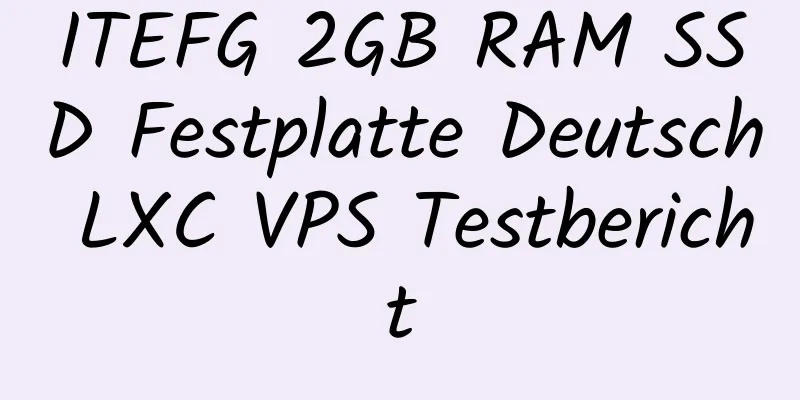 ITEFG 2GB RAM SSD Festplatte Deutsch LXC VPS Testbericht